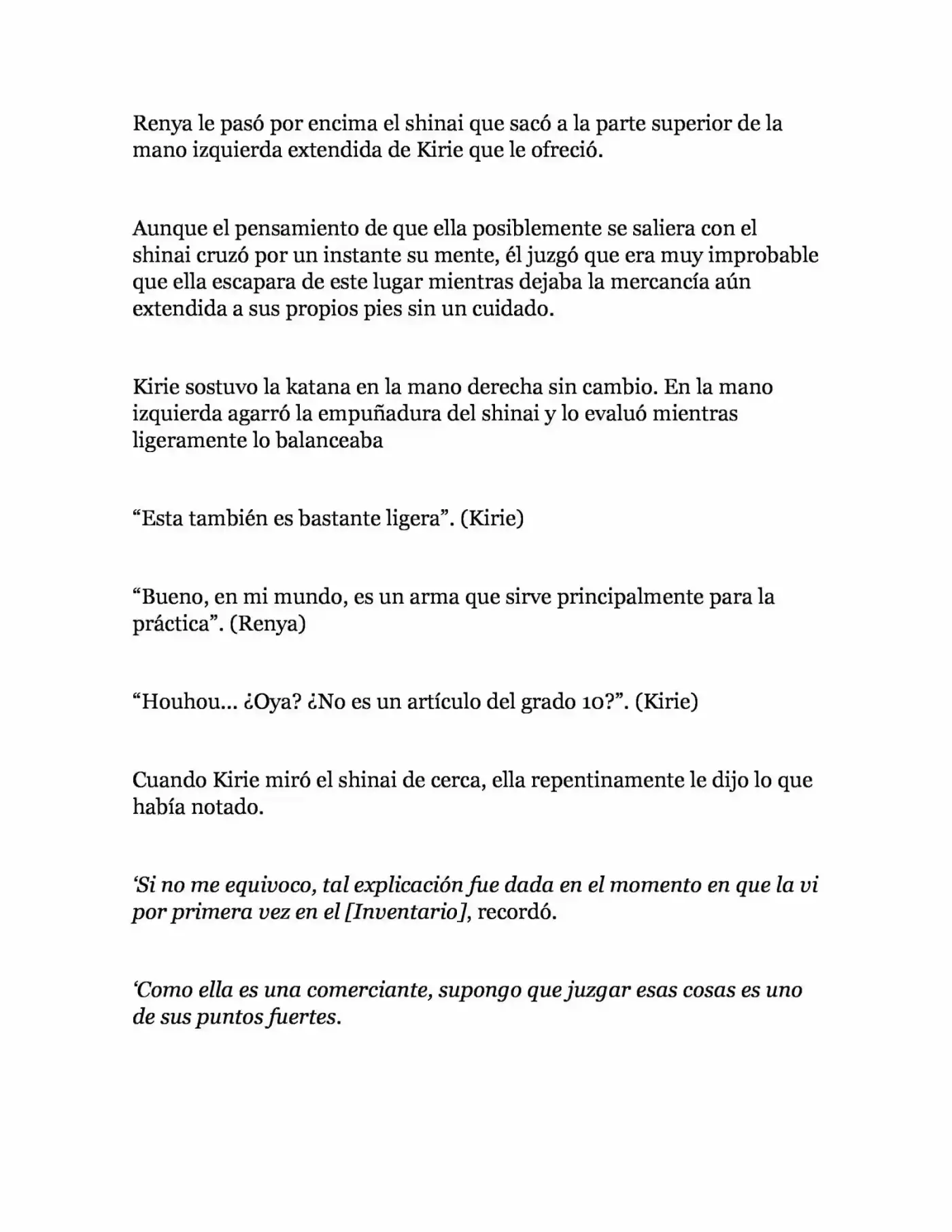 Renya le pasó por encima el shinai que sacó a la parte superior de la mano izquierda extendida de Kirie que le ofreció.

Aunque el pensamiento de que ella posiblemente se saliera con el shinai cruzó por un instante su mente, él juzgó que era muy improbable que ella escapara de este lugar mientras dejaba la mercancía aún extendida a sus propios pies sin un cuidado.

Kirie sostuvo la katana en la mano derecha sin cambio. En la mano izquierda agarró la empuñadura del shinai y lo evaluó mientras ligeramente lo balanceaba

"Esta también es bastante ligera". (Kirie)

"Bueno, en mi mundo, es un arma que sirve principalmente para la práctica". (Renya)

"Houhou... ¿Oya? ¿No es un artículo del grado 10?". (Kirie)

Cuando Kirie miró el shinai de cerca, ella repentinamente le dijo lo que había notado.

'Si no me equivoco, tal explicación fue dada en el momento en que la vi por primera vez en el [Inventario], recordó.

'Como ella es una comerciante, supongo que juzgar esas cosas es uno de sus puntos fuertes.